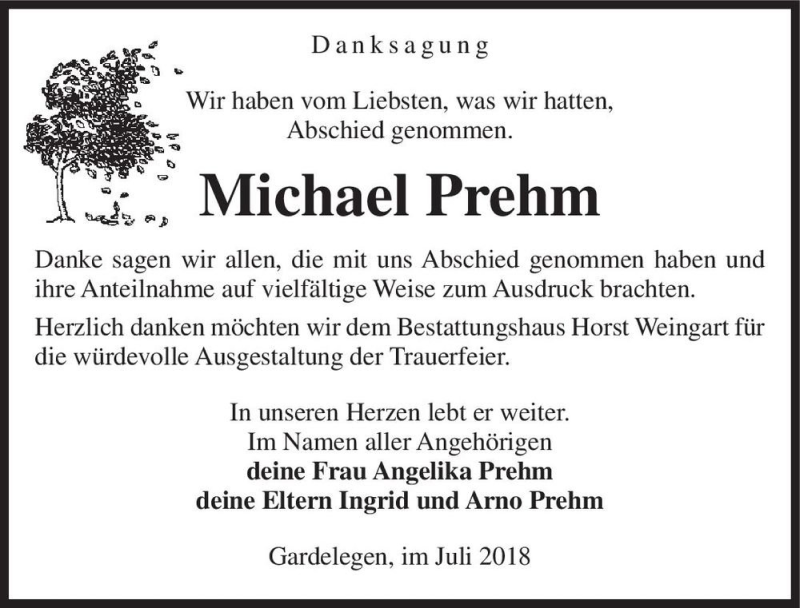 Danksagung

Wir haben vom Liebsten, was wir hatten, Abschied genommen.

Michael Prehm

Danke sagen wir allen, die mit uns Abschied genommen haben und ihre Anteilnahme auf vielfältige Weise zum Ausdruck brachten.

Herzlich danken möchten wir dem Bestattungshaus Horst Weingart für die würdevolle Ausgestaltung der Trauerfeier.

In unseren Herzen lebt er weiter.
Im Namen aller Angehörigen
deine Frau Angelika Prehm
deine Eltern Ingrid und Arno Prehm

Gardelegen, im Juli 2018